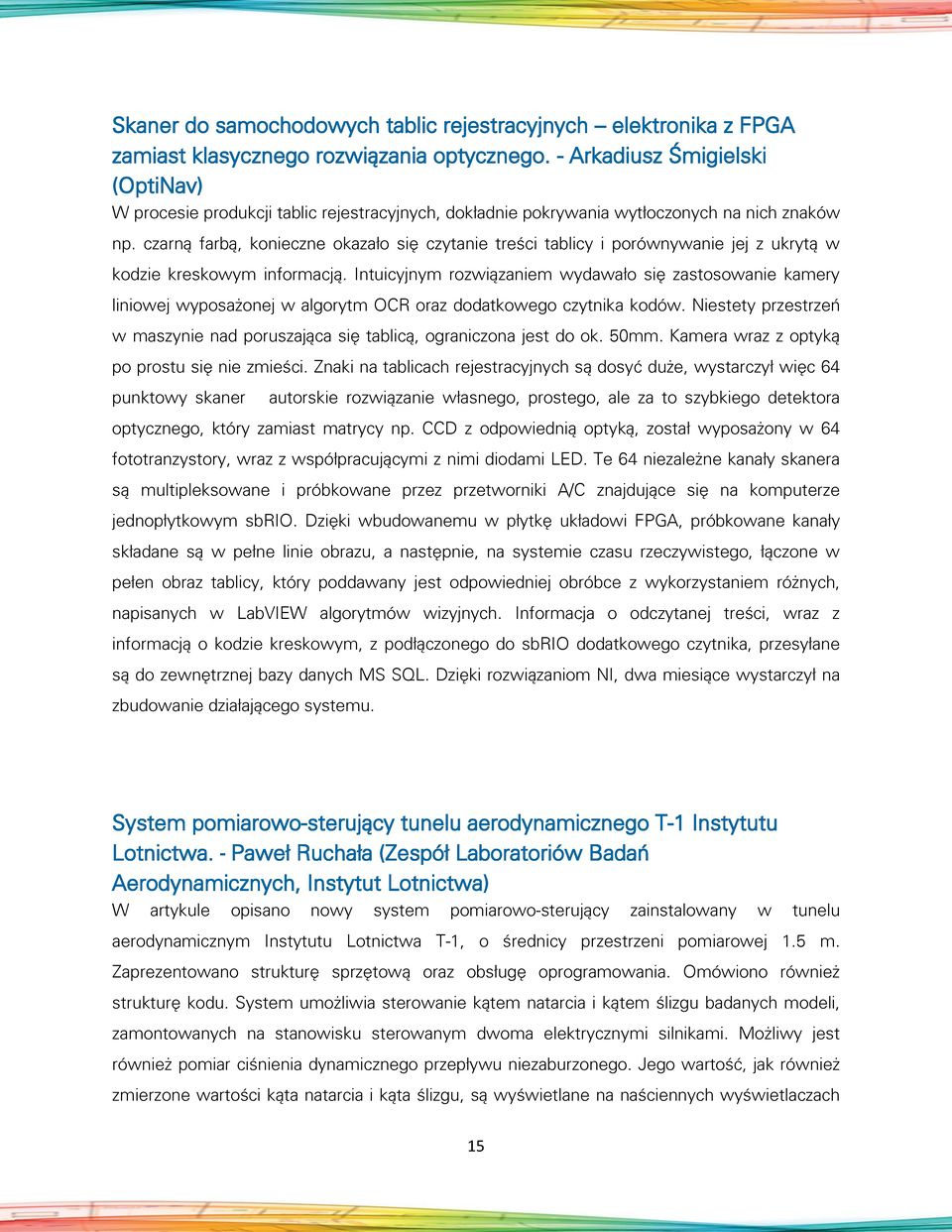 Skaner do samochodowych tablic rejestracyjnych – elektronika z FPGA zamiast klasycznego rozwiązania optycznego. - Arkadiusz Śmigielski (OptiNav)
W procesie produkcji tablic rejestracyjnych, dokładnie pokrywania wytłoczonych na nich znaków np. czarną farbą, konieczne okazało się czytanie treści tablicy i porównywanie jej z ukrytą w kodzie kreskowym informacją. Intuicyjnym rozwiązaniem wydawało się zastosowanie kamery liniowej wyposażonej w algorytm OCR oraz dodatkowego czytnika kodów. Niestety przestrzeń w maszynie nad poruszająca się tablicą, ograniczona jest do ok. 50mm. Kamera wraz z optyką po prostu się nie zmieści. Znaki na tablicach rejestracyjnych są dosyć duże, wystarczył więc 64 punktowy skaner autorskie rozwiązanie własnego, prostego, ale za to szybkiego detektora optycznego, który zamiast matrycy np. CCD z odpowiednią optyką, został wyposażony w 64 fototranzystory, wraz z współpracującymi z nimi diodami LED. Te 64 niezależne kanały skanera są multipleksowane i próbkowane przez przetworniki A/C znajdujące się na komputerze jednopłytkowym sbRIO. Dzięki wbudowanemu w płytkę układowi FPGA, próbkowane kanały składane są w pełne linie obrazu, a następnie, na systemie czasu rzeczywistego, łączone w pełen obraz tablicy, który poddawany jest odpowiedniej obróbce z wykorzystaniem różnych, napisanych w LabVIEW algorytmów wizyjnych. Informacja o odczytanej treści, wraz z informacją o kodzie kreskowym, z podłączonego do sbRIO dodatkowego czytnika, przesyłane są do zewnętrznej bazy danych MS SQL. Dzięki rozwiązaniom NI, dwa miesiące wystarczył na zbudowanie działającego systemu.

System pomiarowo-sterujący tunelu aerodynamicznego T-1 Instytutu Lotnictwa. - Paweł Ruchała (Zespół Laboratoriów Badań Aerodynamicznych, Instytut Lotnictwa)
W artykule opisano nowy system pomiarowo-sterujący zainstalowany w tunelu aerodynamicznym Instytutu Lotnictwa T-1, o średnicy przestrzeni pomiarowej 1.5 m. Zaprezentowano strukturę sprzętową oraz obsługę oprogramowania. Omówiono również strukturę kodu. System umożliwia sterowanie kątem natarcia i kątem ślizgu badanych modeli, zamontowanych na stanowisku sterowanym dwoma elektrycznymi silnikami. Możliwy jest również pomiar ciśnienia dynamicznego przepływu niezaburzonego. Jego wartość, jak również zmierzone wartości kąta natarcia i kąta ślizgu, są wyświetlane na naściennych wyświetlaczach

15